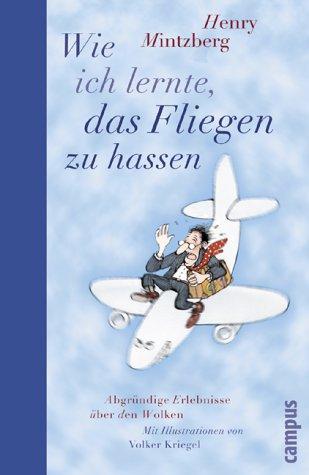 Henry Mintzberg

Wie ich lernte, das Fliegen zu hassen

Abgründige Erlebnisse über den Wolken

Mit Illustrationen von Volker Kriegel

campus